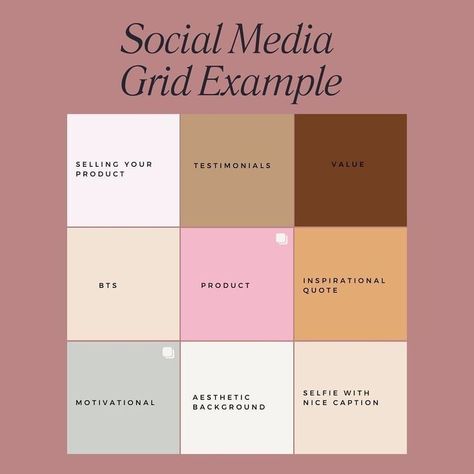 Social Media Grid Example

SELLING YOUR PRODUCT

TESTIMONIALS

VALUE

BTS

PRODUCT

INSPIRATIONAL QUOTE

MOTIVATIONAL

AESTHETIC BACKGROUND

SELFIE WITH NICE CAPTION